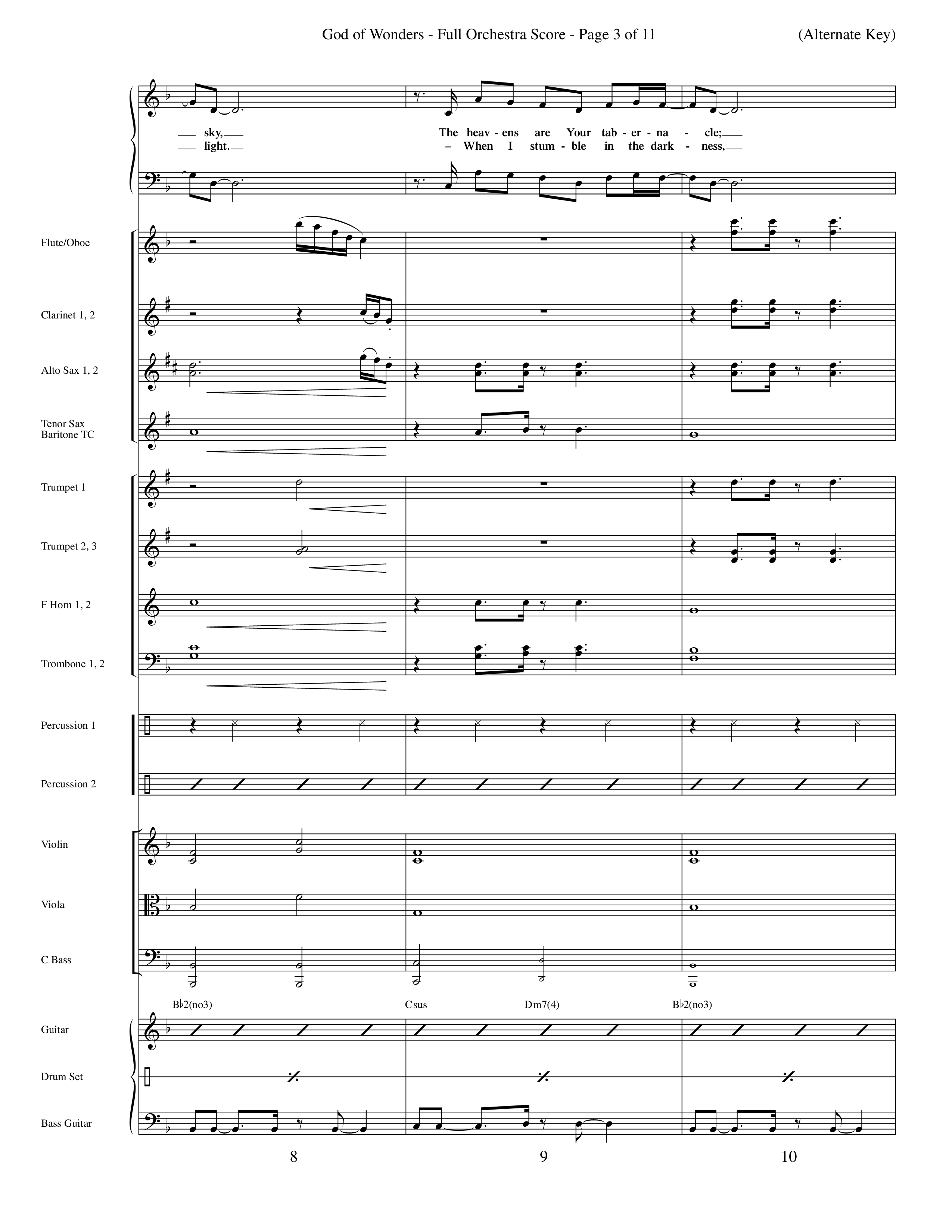 God of Wonders - Full Orchestra Score - Page 3 of 11 (Alternate Key)

sky, The heav - ens are Your tab - er - na - cle;
light. – When I stum - ble in the dark - ness,

Flute/Oboe

Clarinet 1, 2

Alto Sax 1, 2

Tenor Sax Baritone TC

Trumpet 1

Trumpet 2, 3

F Horn 1, 2

Trombone 1, 2

Percussion 1

Percussion 2

Violin

Viola

C Bass

B♭2(no3) Csus Dm7(4) B♭2(no3)

Guitar

Drum Set

Bass Guitar

8 9 10